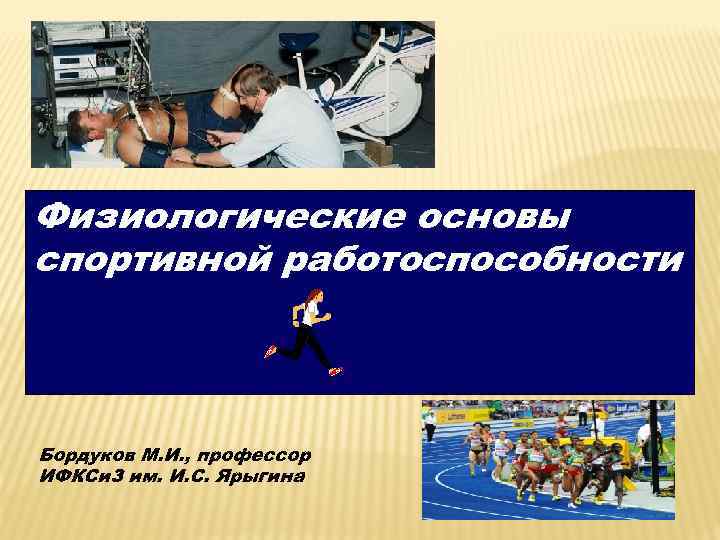 Физиологические основы спортивной работоспособности

Бордуков М.И., профессор
ИФКСиЗ им. И.С. Ярыгина